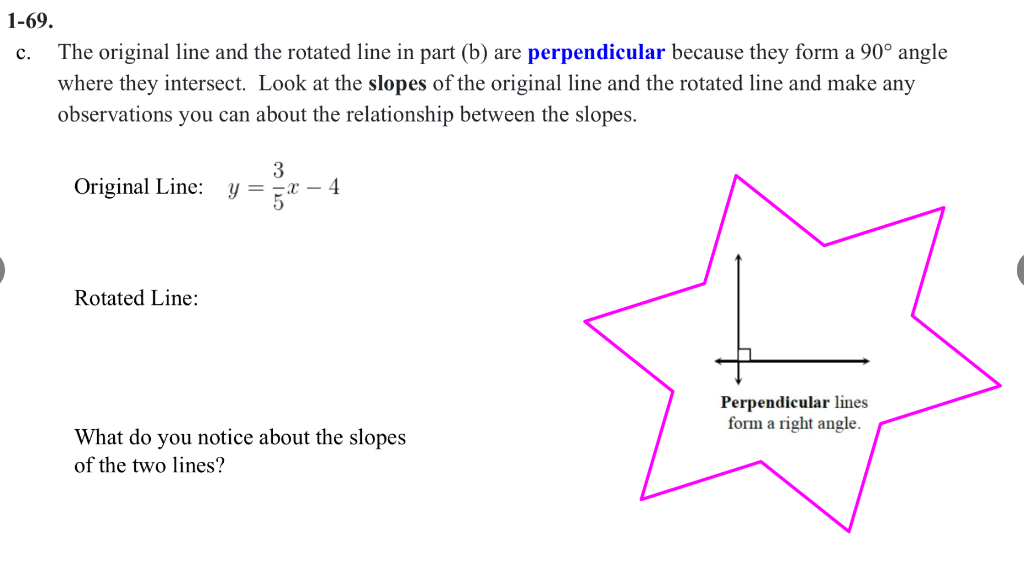 1-69.

c. The original line and the rotated line in part (b) are perpendicular because they form a 90° angle where they intersect. Look at the slopes of the original line and the rotated line and make any observations you can about the relationship between the slopes.

Original Line: $y = \frac{3}{5}x - 4$

Rotated Line:

What do you notice about the slopes of the two lines?

Perpendicular lines form a right angle.